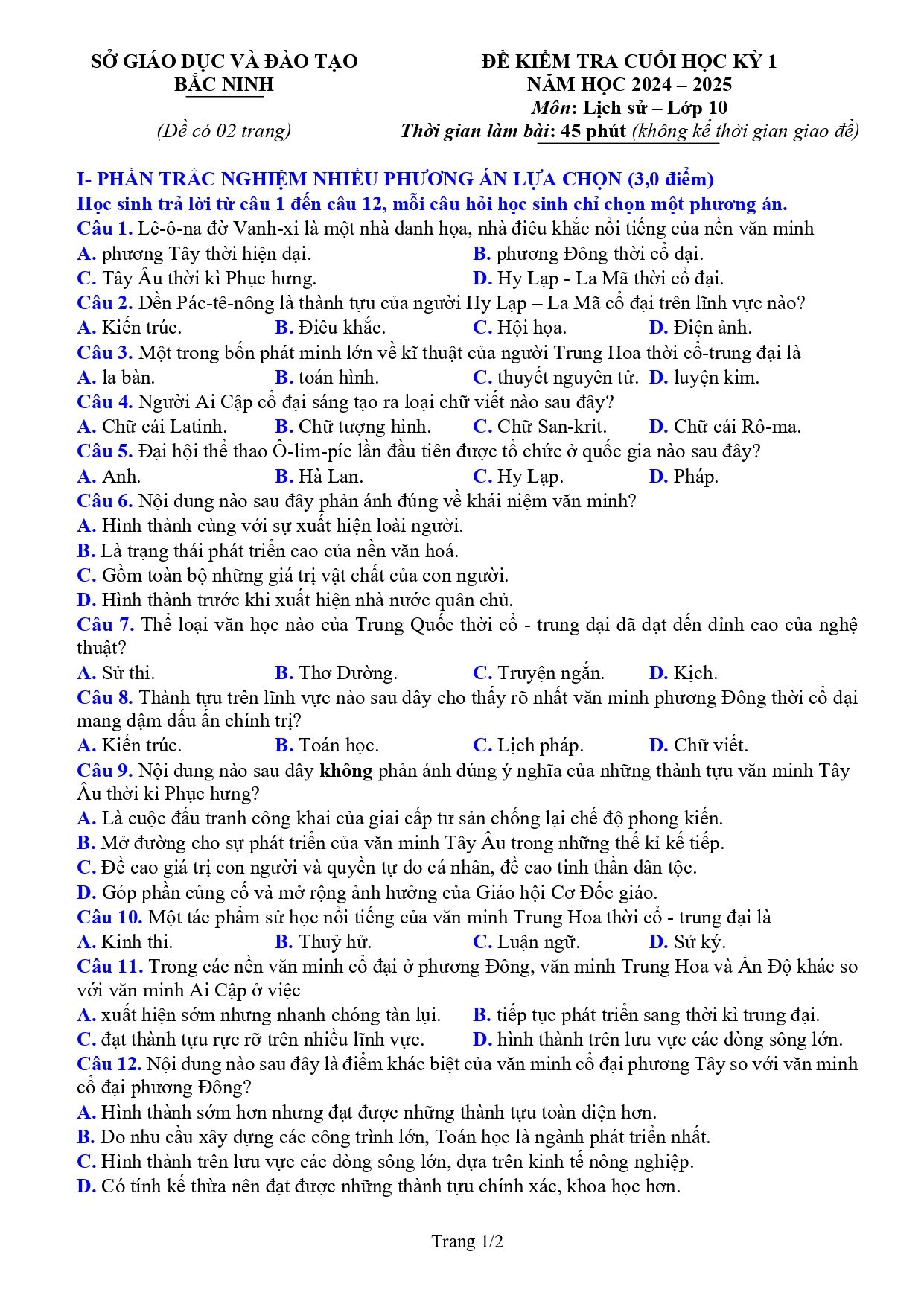 SỞ GIÁO DỤC VÀ ĐÀO TẠO
BẮC NINH

(Đề có 02 trang)

ĐỀ KIỂM TRA CUỐI HỌC KỲ 1
NĂM HỌC 2024 – 2025
Môn: Lịch sử – Lớp 10
Thời gian làm bài: 45 phút (không kể thời gian giao đề)

I- PHẦN TRẮC NGHIỆM NHIỀU PHƯƠNG ÁN LỰA CHỌN (3,0 điểm)
Học sinh trả lời từ câu 1 đến câu 12, mỗi câu hỏi học sinh chỉ chọn một phương án.

Câu 1. Lê-ô-na đờ Vanh-xi là một nhà danh họa, nhà điêu khắc nổi tiếng của nền văn minh
A. phương Tây thời hiện đại.
B. phương Đông thời cổ đại.
C. Tây Âu thời kì Phục hưng.
D. Hy Lạp - La Mã thời cổ đại.

Câu 2. Đền Pác-tê-nông là thành tựu của người Hy Lạp – La Mã cổ đại trên lĩnh vực nào?
A. Kiến trúc.
B. Điêu khắc.
C. Hội họa.
D. Điện ảnh.

Câu 3. Một trong bốn phát minh lớn về kĩ thuật của người Trung Hoa thời cổ-trung đại là
A. la bàn.
B. toán hình.
C. thuyết nguyên tử.
D. luyện kim.

Câu 4. Người Ai Cập cổ đại sáng tạo ra loại chữ viết nào sau đây?
A. Chữ cái Latinh.
B. Chữ tượng hình.
C. Chữ San-krit.
D. Chữ cái Rô-ma.

Câu 5. Đại hội thể thao Ô-lim-píc lần đầu tiên được tổ chức ở quốc gia nào sau đây?
A. Anh.
B. Hà Lan.
C. Hy Lạp.
D. Pháp.

Câu 6. Nội dung nào sau đây phản ánh đúng về khái niệm văn minh?
A. Hình thành cùng với sự xuất hiện loài người.
B. Là trạng thái phát triển cao của nền văn hoá.
C. Gồm toàn bộ những giá trị vật chất của con người.
D. Hình thành trước khi xuất hiện nhà nước quân chủ.

Câu 7. Thể loại văn học nào của Trung Quốc thời cổ - trung đại đã đạt đến đỉnh cao của nghệ thuật?
A. Sử thi.
B. Thơ Đường.
C. Truyện ngắn.
D. Kịch.

Câu 8. Thành tựu trên lĩnh vực nào sau đây cho thấy rõ nhất văn minh phương Đông thời cổ đại mang đậm dấu ấn chính trị?
A. Kiến trúc.
B. Toán học.
C. Lịch pháp.
D. Chữ viết.

Câu 9. Nội dung nào sau đây không phản ánh đúng ý nghĩa của những thành tựu văn minh Tây Âu thời kì Phục hưng?
A. Là cuộc đấu tranh công khai của giai cấp tư sản chống lại chế độ phong kiến.
B. Mở đường cho sự phát triển của văn minh Tây Âu trong những thế kỉ kế tiếp.
C. Đề cao giá trị con người và quyền tự do cá nhân, đề cao tinh thần dân tộc.
D. Góp phần củng cố và mở rộng ảnh hưởng của Giáo hội Cơ Đốc giáo.

Câu 10. Một tác phẩm sử học nổi tiếng của văn minh Trung Hoa thời cổ - trung đại là
A. Kinh thi.
B. Thuỷ hử.
C. Luận ngữ.
D. Sử ký.

Câu 11. Trong các nền văn minh cổ đại ở phương Đông, văn minh Trung Hoa và Ấn Độ khác so với văn minh Ai Cập ở việc
A. xuất hiện sớm nhưng nhanh chóng tàn lụi.
B. tiếp tục phát triển sang thời kì trung đại.
C. đạt thành tựu rực rỡ trên nhiều lĩnh vực.
D. hình thành trên lưu vực các dòng sông lớn.

Câu 12. Nội dung nào sau đây là điểm khác biệt của văn minh cổ đại phương Tây so với văn minh cổ đại phương Đông?
A. Hình thành sớm hơn nhưng đạt được những thành tựu toàn diện hơn.
B. Do nhu cầu xây dựng các công trình lớn, Toán học là ngành phát triển nhất.
C. Hình thành trên lưu vực các dòng sông lớn, dựa trên kinh tế nông nghiệp.
D. Có tính kế thừa nên đạt được những thành tựu chính xác, khoa học hơn.

Trang 1/2